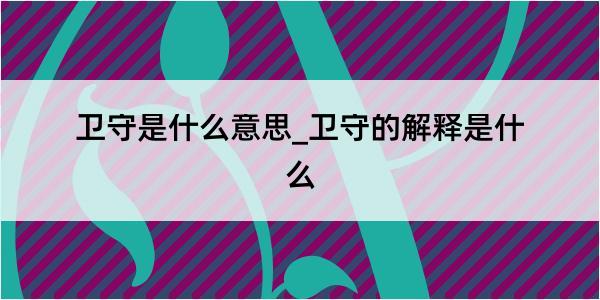 卫守是什么意思_卫守的解释是什么